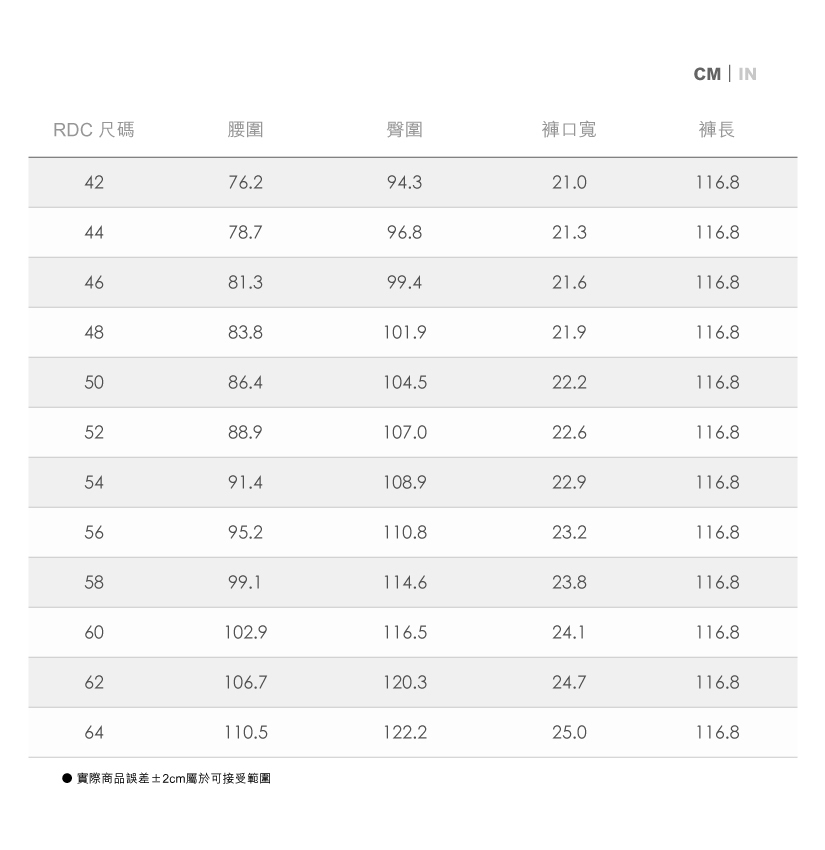 CM | IN

| RDC 尺碼 | 腰圍 | 臀圍 | 褲口寬 | 褲長 |
|---|---|---|---|---|
| 42 | 76.2 | 94.3 | 21.0 | 116.8 |
| 44 | 78.7 | 96.8 | 21.3 | 116.8 |
| 46 | 81.3 | 99.4 | 21.6 | 116.8 |
| 48 | 83.8 | 101.9 | 21.9 | 116.8 |
| 50 | 86.4 | 104.5 | 22.2 | 116.8 |
| 52 | 88.9 | 107.0 | 22.6 | 116.8 |
| 54 | 91.4 | 108.9 | 22.9 | 116.8 |
| 56 | 95.2 | 110.8 | 23.2 | 116.8 |
| 58 | 99.1 | 114.6 | 23.8 | 116.8 |
| 60 | 102.9 | 116.5 | 24.1 | 116.8 |
| 62 | 106.7 | 120.3 | 24.7 | 116.8 |
| 64 | 110.5 | 122.2 | 25.0 | 116.8 |

● 實際商品誤差±2cm屬於可接受範圍